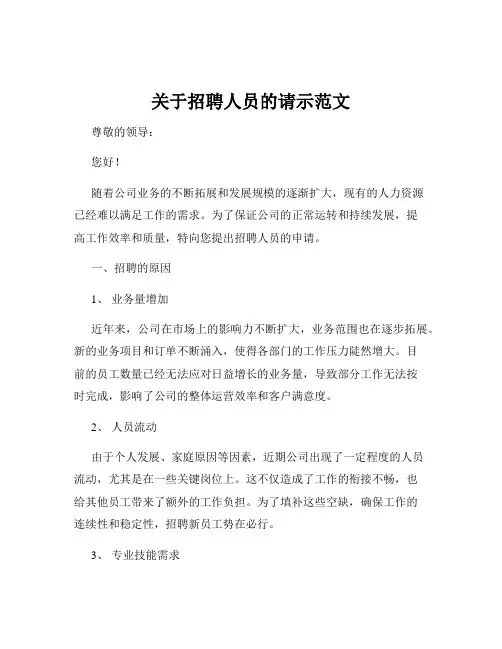 关于招聘人员的请示范文

尊敬的领导：

您好！

随着公司业务的不断拓展和发展规模的逐渐扩大，现有的人力资源已经难以满足工作的需求。为了保证公司的正常运转和持续发展，提高工作效率和质量，特向您提出招聘人员的申请。

一、招聘的原因

1、 业务量增加

近年来，公司在市场上的影响力不断扩大，业务范围也在逐步拓展。新的业务项目和订单不断涌入，使得各部门的工作压力陡然增大。目前的员工数量已经无法应对日益增长的业务量，导致部分工作无法按时完成，影响了公司的整体运营效率和客户满意度。

2、 人员流动

由于个人发展、家庭原因等因素，近期公司出现了一定程度的人员流动，尤其是在一些关键岗位上。这不仅造成了工作的衔接不畅，也给其他员工带来了额外的工作负担。为了填补这些空缺，确保工作的连续性和稳定性，招聘新员工势在必行。

3、 专业技能需求